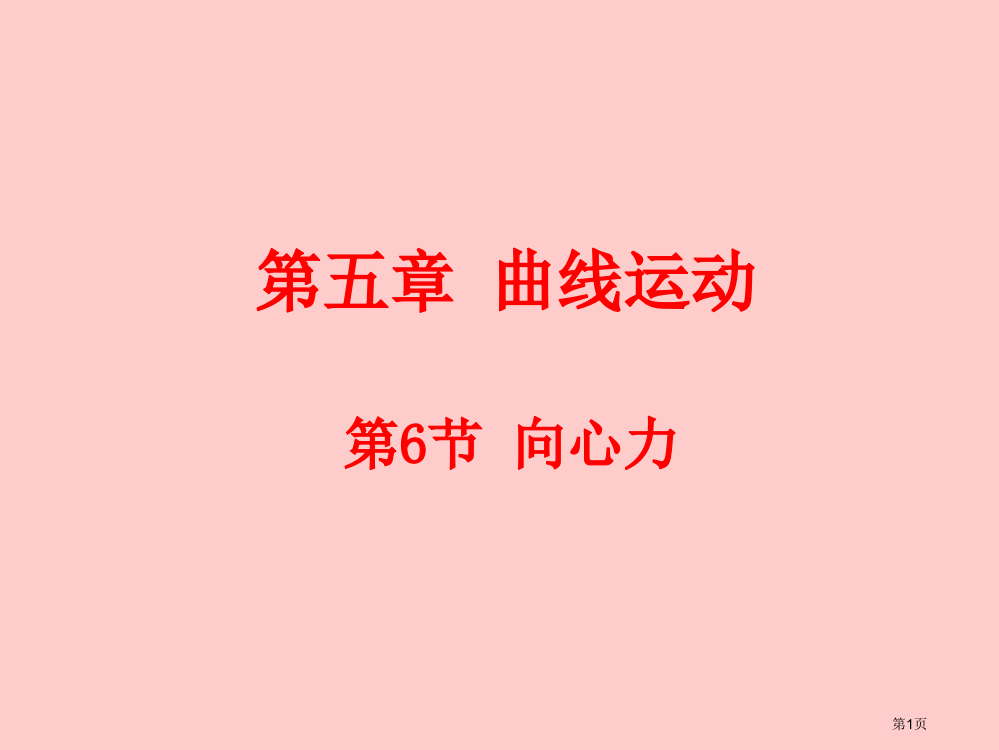 第五章 曲线运动

第6节 向心力

第1页